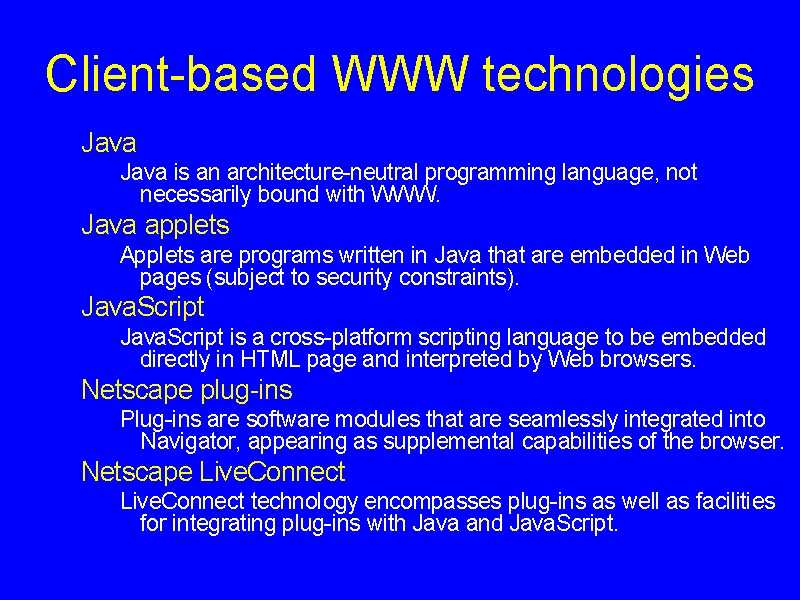 Client-based WWW technologies

Java

Java is an architecture-neutral programming language, not necessarily bound with WWW.

Java applets

Applets are programs written in Java that are embedded in Web pages (subject to security constraints).

JavaScript

JavaScript is a cross-platform scripting language to be embedded directly in HTML page and interpreted by Web browsers.

Netscape plug-ins

Plug-ins are software modules that are seamlessly integrated into Navigator, appearing as supplemental capabilities of the browser.

Netscape LiveConnect

LiveConnect technology encompasses plug-ins as well as facilities for integrating plug-ins with Java and JavaScript.